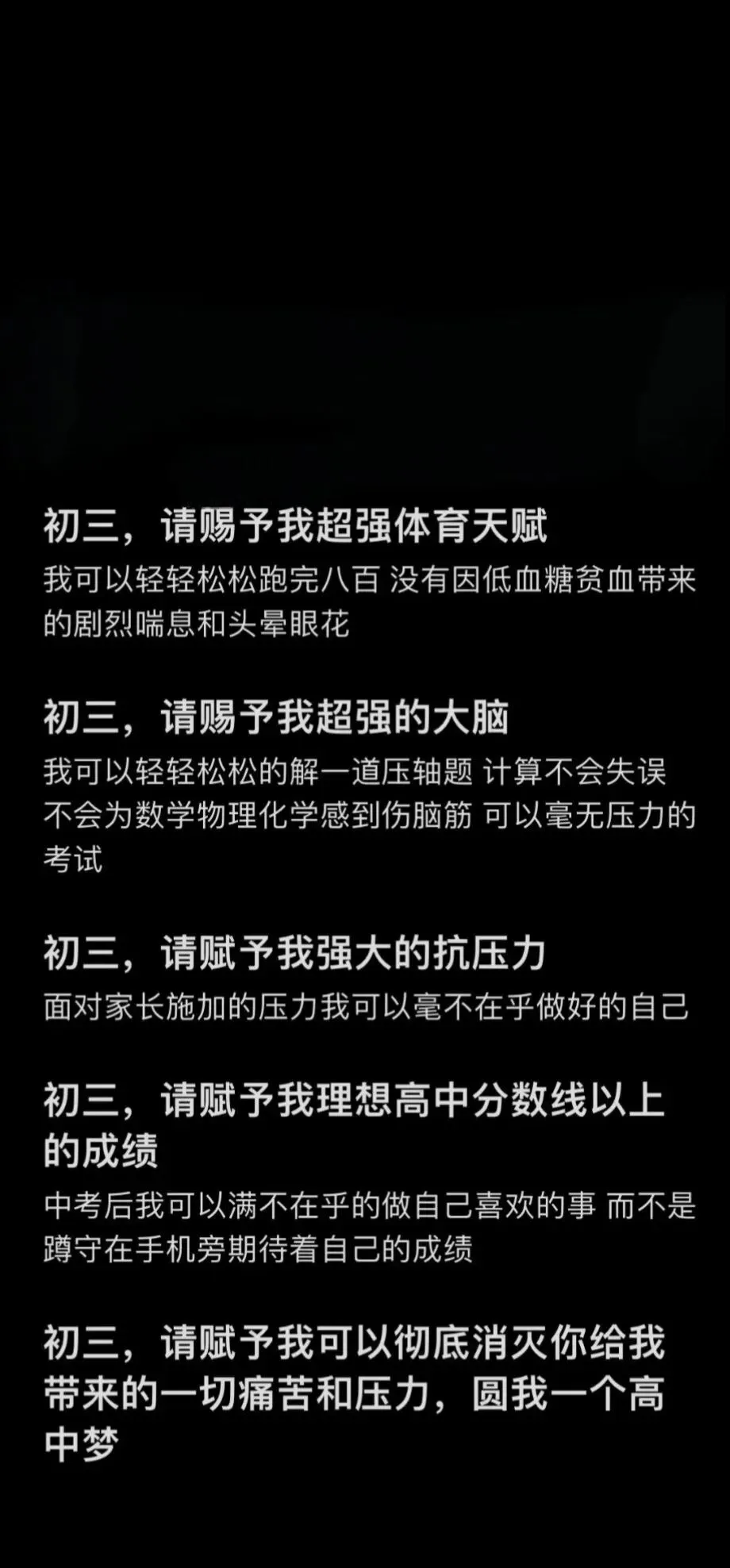 初三，请赐予我超强体育天赋

我可以轻轻松松跑完八百 没有因低血糖贫血带来的剧烈喘息和头晕眼花

初三，请赐予我超强的大脑

我可以轻轻松松的解一道压轴题 计算不会失误 不会为数学物理化学感到伤脑筋 可以毫无压力的考试

初三，请赋予我强大的抗压力

面对家长施加的压力我可以毫不在乎做好的自己

初三，请赋予我理想高中分数线以上的成绩

中考后我可以满不在乎的做自己喜欢的事 而不是蹲守在手机旁期待着自己的成绩

初三，请赋予我可以彻底消灭你给我带来的一切痛苦和压力，圆我一个高中梦